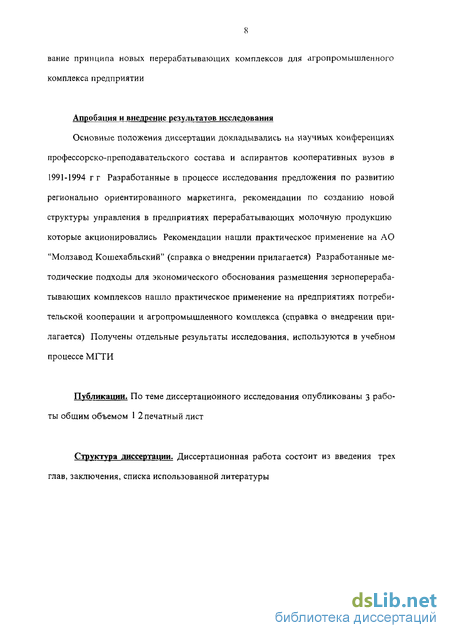 8

вание принципа новых перерабатывающих комплексов для агропромышленного комплекса предприятии

Апробация и внедрение результатов исследования

Основные положения диссертации докладывались на научных конференциях профессорско-преподавательского состава и аспирантов кооперативных вузов в 1991-1994 г г Разработанные в процессе исследования предложения по развитию регионально ориентированного маркетинга, рекомендации по созданию новой структуры управления в предприятиях перерабатывающих молочную продукцию которые акционировались Рекомендации нашли практическое применение на АО "Молзавод Кошехабльский" (справка о внедрении прилагается) Разработанные методические подходы для экономического обоснования размещения зерноперерабатывающих комплексов нашло практическое применение на предприятиях потребительской кооперации и агропромышленного комплекса (справка о внедрении прилагается) Получены отдельные результаты исследования, используются в учебном процессе МГТИ

Публикации. По теме диссертационного исследования опубликованы 3 работы общим объемом 1 2 печатный лист

Структура диссертации. Диссертационная работа состоит из введения трех глав, заключения, списка использованной литературы

dsLib.net
библиотека диссертаций